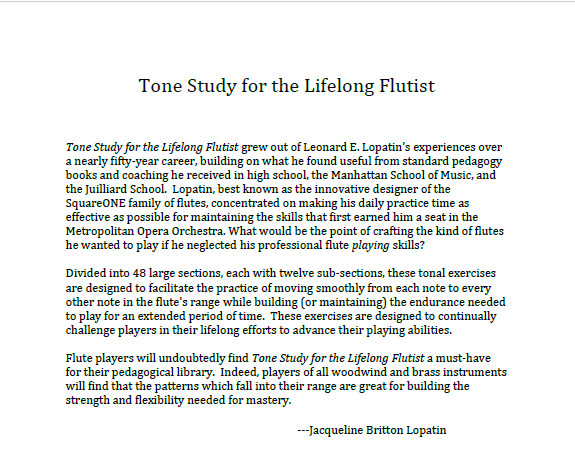 Tone Study for the Lifelong Flutist

Tone Study for the Lifelong Flutist grew out of Leonard E. Lopatin's experiences over a nearly fifty-year career, building on what he found useful from standard pedagogy books and coaching he received in high school, the Manhattan School of Music, and the Juilliard School. Lopatin, best known as the innovative designer of the SquareONE family of flutes, concentrated on making his daily practice time as effective as possible for maintaining the skills that first earned him a seat in the Metropolitan Opera Orchestra. What would be the point of crafting the kind of flutes he wanted to play if he neglected his professional flute playing skills?

Divided into 48 large sections, each with twelve sub-sections, these tonal exercises are designed to facilitate the practice of moving smoothly from each note to every other note in the flute's range while building (or maintaining) the endurance needed to play for an extended period of time. These exercises are designed to continually challenge players in their lifelong efforts to advance their playing abilities.

Flute players will undoubtedly find Tone Study for the Lifelong Flutist a must-have for their pedagogical library. Indeed, players of all woodwind and brass instruments will find that the patterns which fall into their range are great for building the strength and flexibility needed for mastery.

---Jacqueline Britton Lopatin